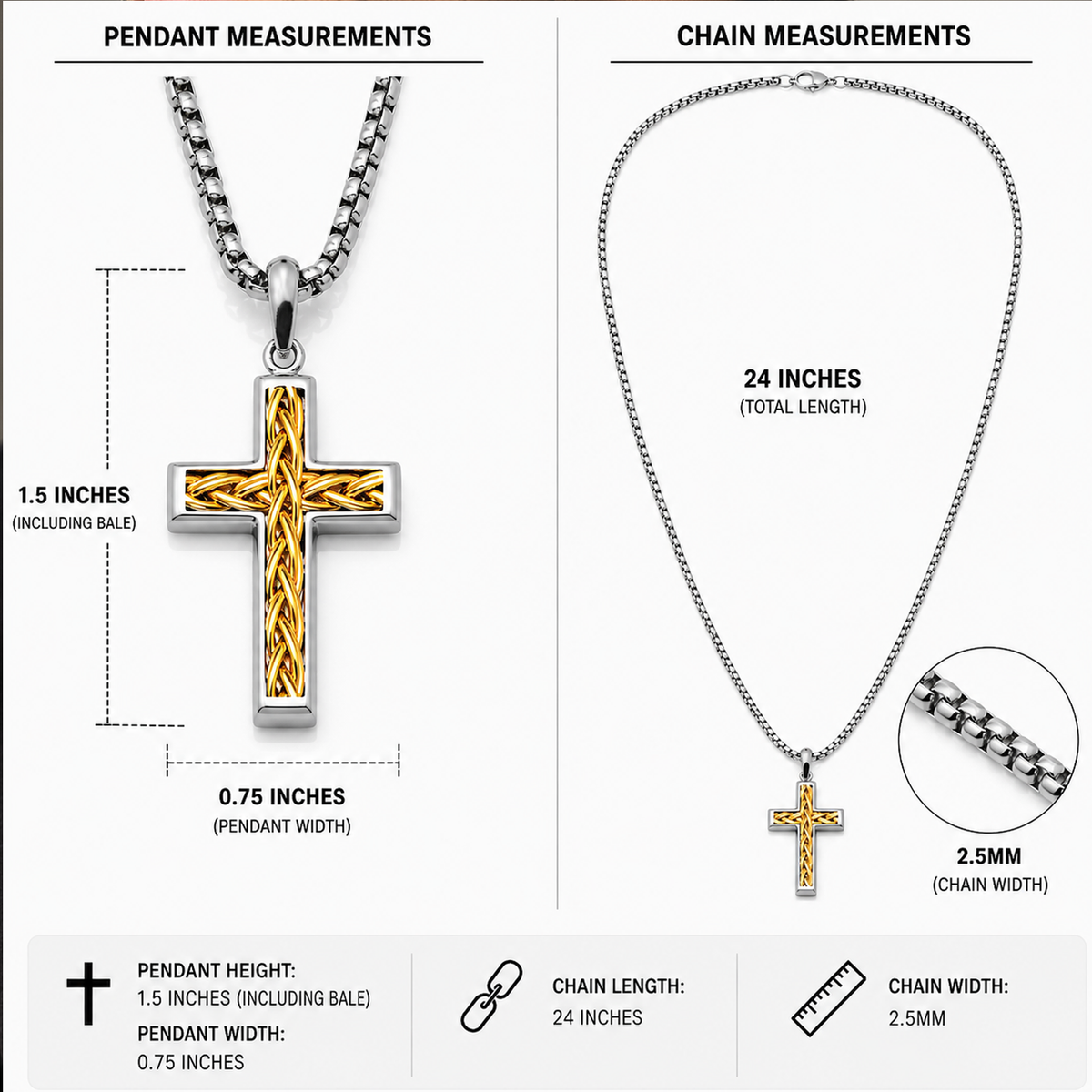 PENDANT MEASUREMENTS

1.5 INCHES
(INCLUDING BALE)

0.75 INCHES
(PENDANT WIDTH)

CHAIN MEASUREMENTS

24 INCHES
(TOTAL LENGTH)

2.5MM
(CHAIN WIDTH)

PENDANT HEIGHT:
1.5 INCHES (INCLUDING BALE)
PENDANT WIDTH:
0.75 INCHES

CHAIN LENGTH:
24 INCHES

CHAIN WIDTH:
2.5MM